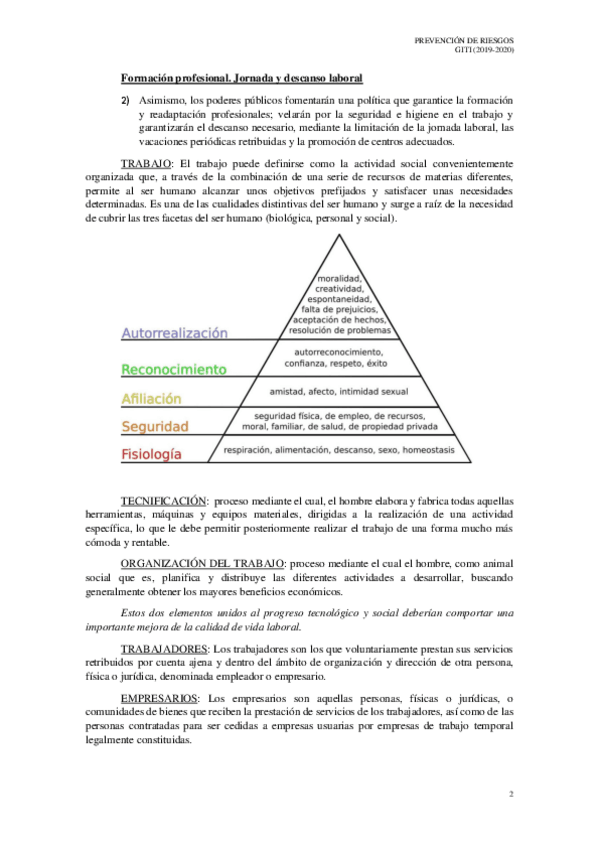 PREVENCIÓN DE RIESGOS
GITI (2019-2020)

Formación profesional. Jornada y descanso laboral

2) Asimismo, los poderes públicos fomentarán una política que garantice la formación y readaptación profesionales; velarán por la seguridad e higiene en el trabajo y garantizarán el descanso necesario, mediante la limitación de la jornada laboral, las vacaciones periódicas retribuidas y la promoción de centros adecuados.

TRABAJO: El trabajo puede definirse como la actividad social convenientemente organizada que, a través de la combinación de una serie de recursos de materias diferentes, permite al ser humano alcanzar unos objetivos prefijados y satisfacer unas necesidades determinadas. Es una de las cualidades distintivas del ser humano y surge a raíz de la necesidad de cubrir las tres facetas del ser humano (biológica, personal y social).

moralidad, creatividad, espontaneidad, falta de prejuicios, aceptación de hechos, resolución de problemas
Autorrealización
autorreconocimiento, confianza, respeto, éxito
Reconocimiento
amistad, afecto, intimidad sexual
Afiliación
seguridad física, de empleo, de recursos, moral, familiar, de salud, de propiedad privada
Seguridad
respiración, alimentación, descanso, sexo, homeostasis
Fisiología

TECNIFICACIÓN: proceso mediante el cual, el hombre elabora y fabrica todas aquellas herramientas, máquinas y equipos materiales, dirigidas a la realización de una actividad específica, lo que le debe permitir posteriormente realizar el trabajo de una forma mucho más cómoda y rentable.

ORGANIZACIÓN DEL TRABAJO: proceso mediante el cual el hombre, como animal social que es, planifica y distribuye las diferentes actividades a desarrollar, buscando generalmente obtener los mayores beneficios económicos.

Estos dos elementos unidos al progreso tecnológico y social deberían comportar una importante mejora de la calidad de vida laboral.

TRABAJADORES: Los trabajadores son los que voluntariamente prestan sus servicios retribuidos por cuenta ajena y dentro del ámbito de organización y dirección de otra persona, física o jurídica, denominada empleador o empresario.

EMPRESARIOS: Los empresarios son aquellas personas, físicas o jurídicas, o comunidades de bienes que reciben la prestación de servicios de los trabajadores, así como de las personas contratadas para ser cedidas a empresas usuarias por empresas de trabajo temporal legalmente constituidas.

2